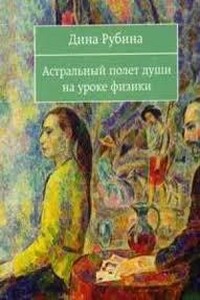 Дина Рубина

Астральный полет души на уроке физики